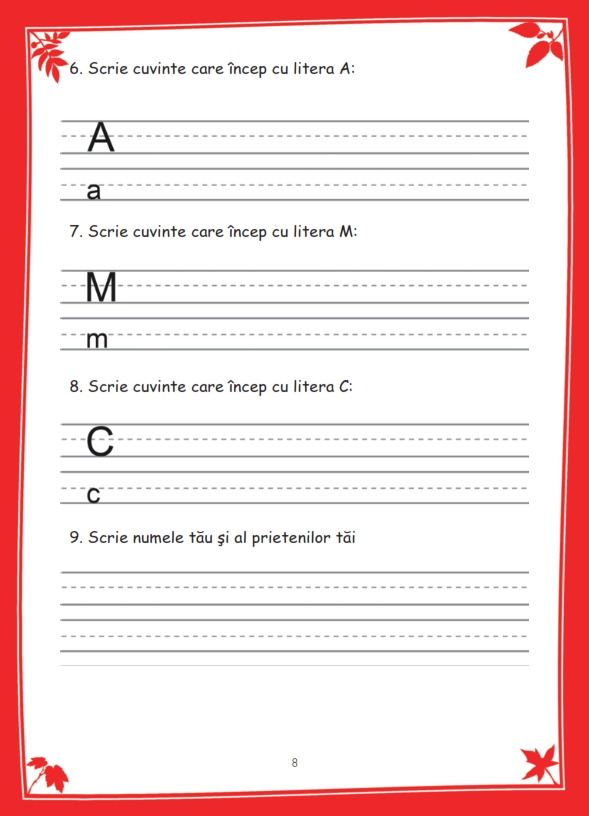 6. Scrie cuvinte care încep cu litera A:

A

a

7. Scrie cuvinte care încep cu litera M:

M

m

8. Scrie cuvinte care încep cu litera C:

C

c

9. Scrie numele tău şi al prietenilor tăi

8